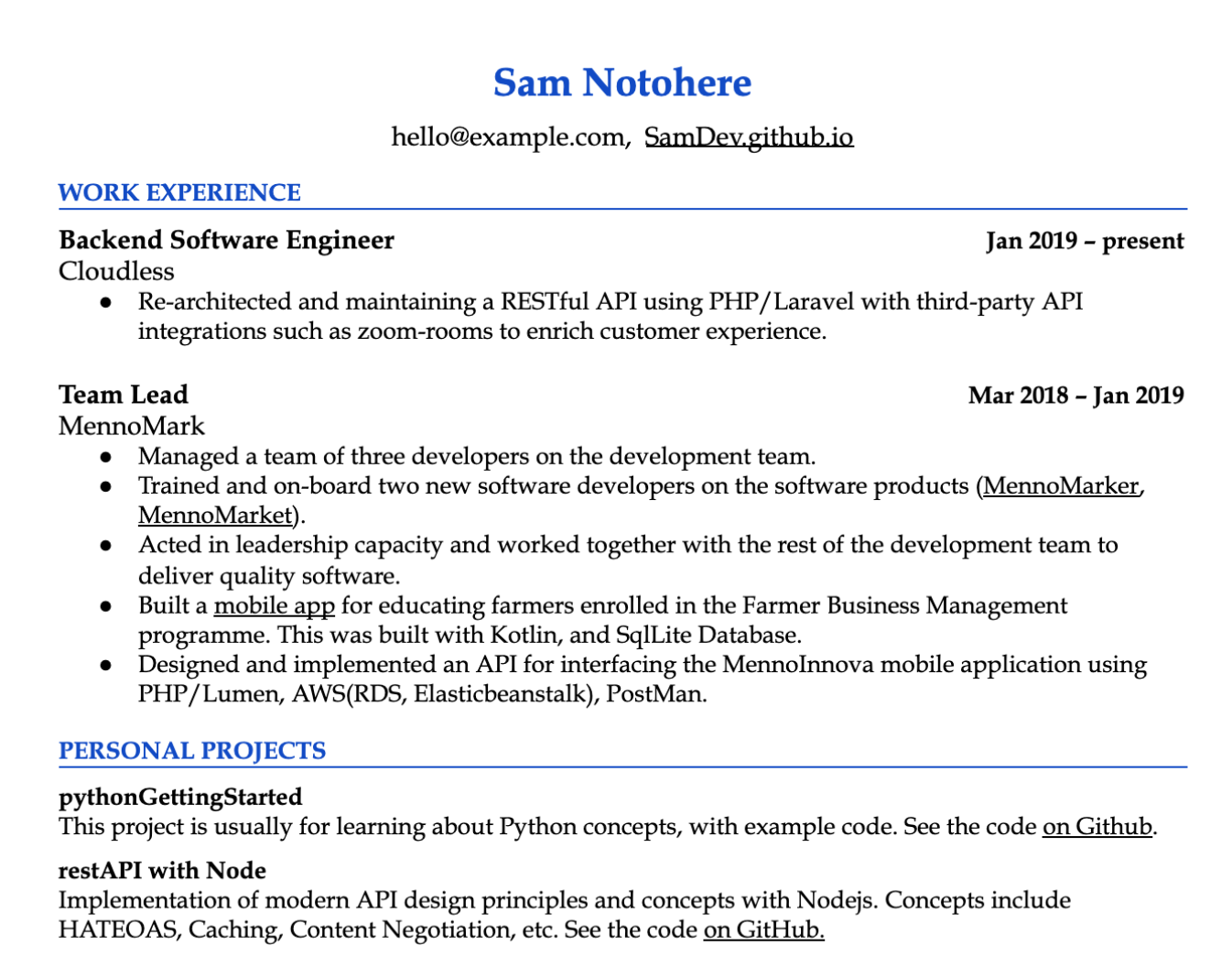 Sam Notohere

hello@example.com, SamDev.github.io

WORK EXPERIENCE

Backend Software Engineer Jan 2019 – present
Cloudless
● Re-architected and maintaining a RESTful API using PHP/Laravel with third-party API integrations such as zoom-rooms to enrich customer experience.

Team Lead Mar 2018 – Jan 2019
MennoMark
● Managed a team of three developers on the development team.
● Trained and on-board two new software developers on the software products (MennoMarker, MennoMarket).
● Acted in leadership capacity and worked together with the rest of the development team to deliver quality software.
● Built a mobile app for educating farmers enrolled in the Farmer Business Management programme. This was built with Kotlin, and SqlLite Database.
● Designed and implemented an API for interfacing the MennoInnova mobile application using PHP/Lumen, AWS(RDS, Elasticbeanstalk), PostMan.

PERSONAL PROJECTS

pythonGettingStarted
This project is usually for learning about Python concepts, with example code. See the code on Github.

restAPI with Node
Implementation of modern API design principles and concepts with Nodejs. Concepts include HATEOAS, Caching, Content Negotiation, etc. See the code on GitHub.